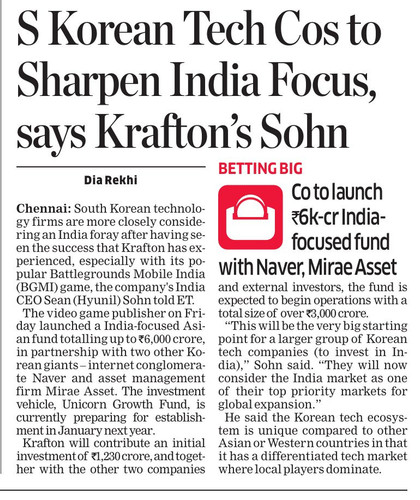 S Korean Tech Cos to Sharpen India Focus, says Krafton's Sohn

Dia Rekhi

Chennai: South Korean technology firms are more closely considering an India foray after having seen the success that Krafton has experienced, especially with its popular Battlegrounds Mobile India (BGMI) game, the company's India CEO Sean (Hyunil) Sohn told ET.

The video game publisher on Friday launched a India-focused Asian fund totalling up to ₹6,000 crore, in partnership with two other Korean giants – internet conglomerate Naver and asset management firm Mirae Asset. The investment vehicle, Unicorn Growth Fund, is currently preparing for establishment in January next year.

Krafton will contribute an initial investment of ₹1,230 crore, and together with the other two companies

BETTING BIG

Co to launch ₹6k-cr India-focused fund with Naver, Mirae Asset

and external investors, the fund is expected to begin operations with a total size of over ₹3,000 crore.

"This will be the very big starting point for a larger group of Korean tech companies (to invest in India)," Sohn said. "They will now consider the India market as one of their top priority markets for global expansion."

He said the Korean tech ecosystem is unique compared to other Asian or Western countries in that it has a differentiated tech market where local players dominate.